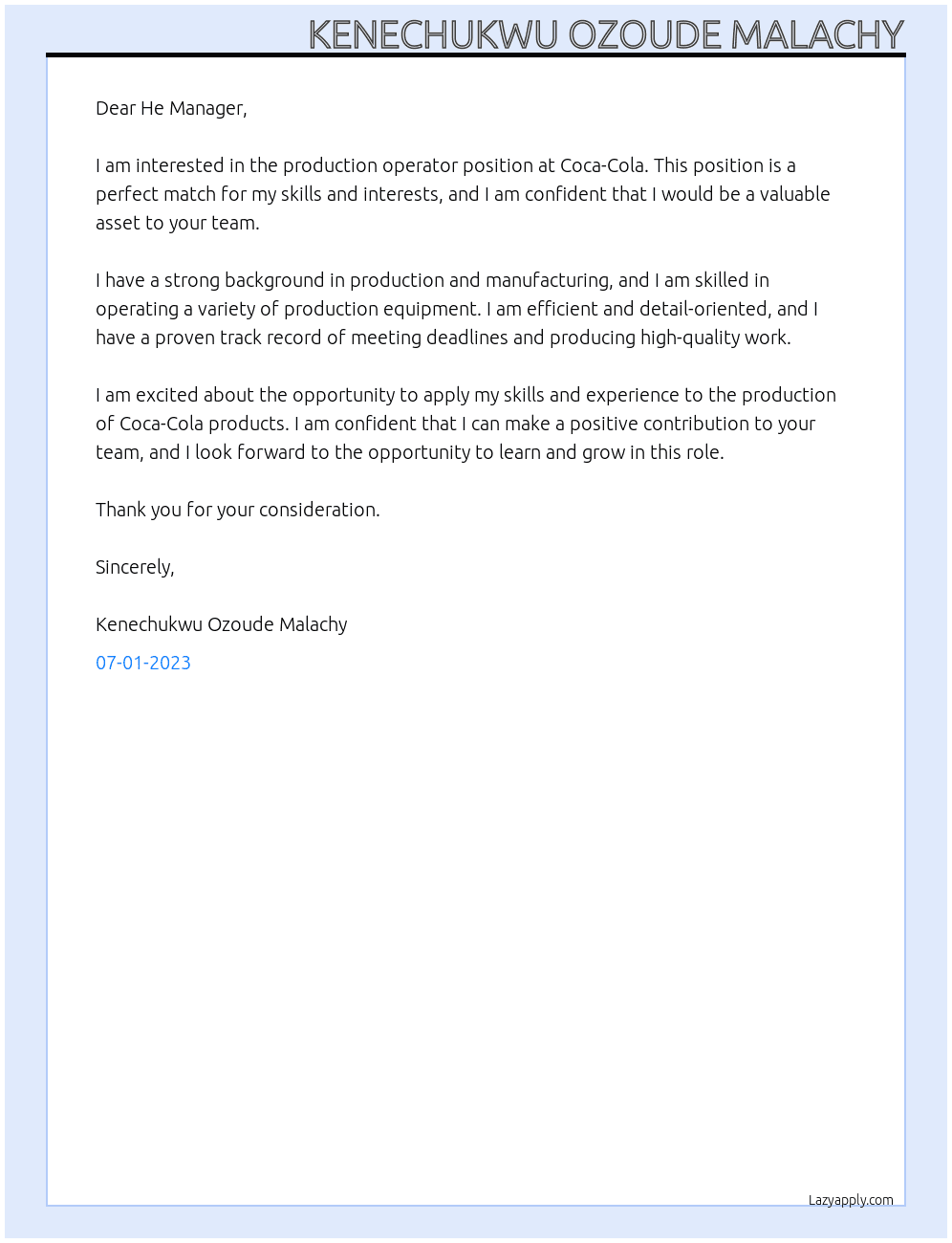 KENECHUKWU OZOUDE MALACHY

Dear He Manager,

I am interested in the production operator position at Coca-Cola. This position is a perfect match for my skills and interests, and I am confident that I would be a valuable asset to your team.

I have a strong background in production and manufacturing, and I am skilled in operating a variety of production equipment. I am efficient and detail-oriented, and I have a proven track record of meeting deadlines and producing high-quality work.

I am excited about the opportunity to apply my skills and experience to the production of Coca-Cola products. I am confident that I can make a positive contribution to your team, and I look forward to the opportunity to learn and grow in this role.

Thank you for your consideration.

Sincerely,

Kenechukwu Ozoude Malachy

07-01-2023

Lazyapply.com